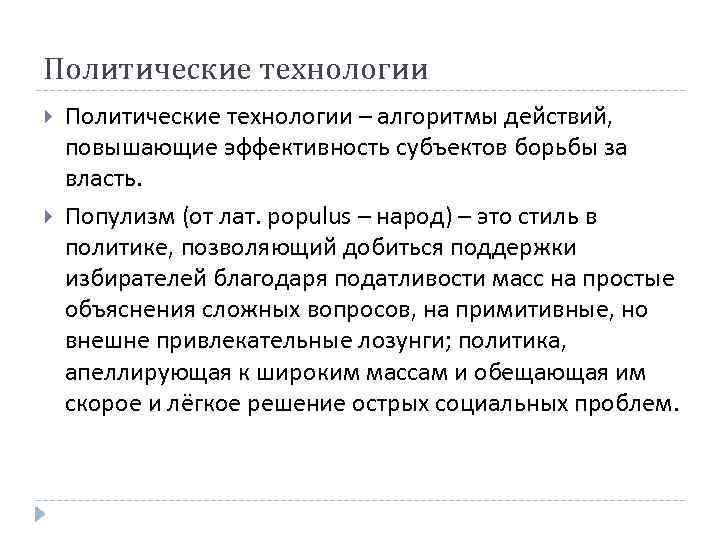 Политические технологии

Политические технологии – алгоритмы действий, повышающие эффективность субъектов борьбы за власть.

Популизм (от лат. populus – народ) – это стиль в политике, позволяющий добиться поддержки избирателей благодаря податливости масс на простые объяснения сложных вопросов, на примитивные, но внешне привлекательные лозунги; политика, апеллирующая к широким массам и обещающая им скорое и лёгкое решение острых социальных проблем.